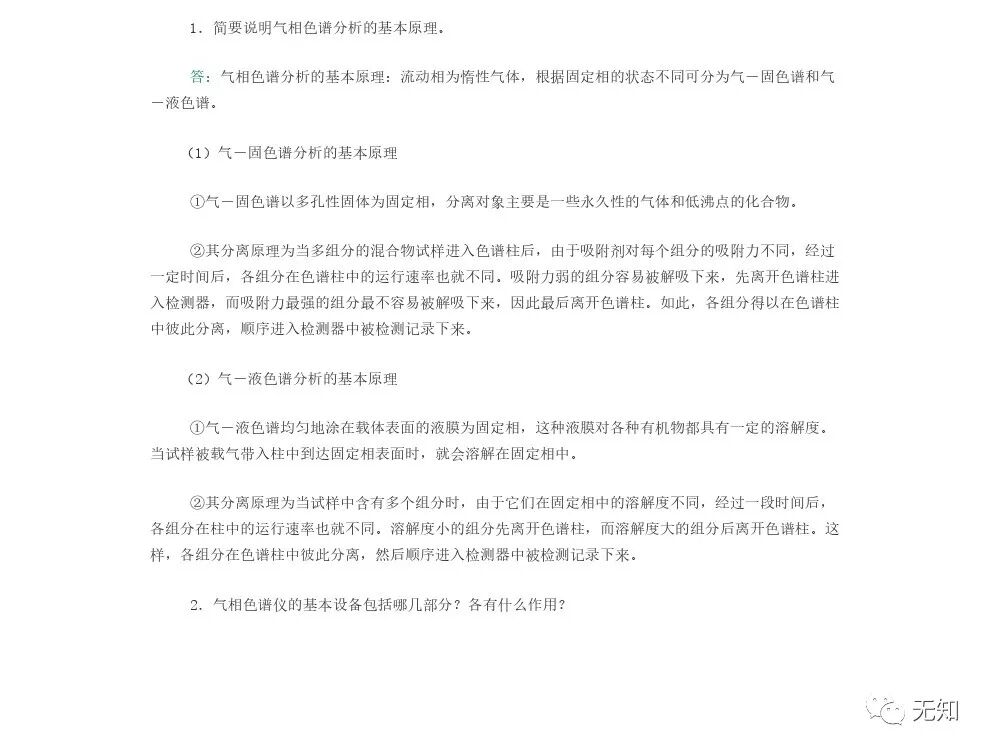 1. 简要说明气相色谱分析的基本原理。

答：气相色谱分析的基本原理：流动相为惰性气体，根据固定相的状态不同可分为气－固色谱和气－液色谱。

（1）气－固色谱分析的基本原理

①气－固色谱以多孔性固体为固定相，分离对象主要是一些永久性的气体和低沸点的化合物。

②其分离原理为当多组分的混合物试样进入色谱柱后，由于吸附剂对每个组分的吸附力不同，经过一定时间后，各组分在色谱柱中的运行速率也就不同。吸附力弱的组分容易被解吸下来，先离开色谱柱进入检测器，而吸附力最强的组分最不容易被解吸下来，因此最后离开色谱柱。如此，各组分得以在色谱柱中彼此分离，顺序进入检测器中被检测记录下来。

（2）气－液色谱分析的基本原理

①气－液色谱均匀地涂在载体表面的液膜为固定相，这种液膜对各种有机物都具有一定的溶解度。当试样被载气带入柱中到达固定相表面时，就会溶解在固定相中。

②其分离原理为当试样中含有多个组分时，由于它们在固定相中的溶解度不同，经过一段时间后，各组分在柱中的运行速率也就不同。溶解度小的组分先离开色谱柱，而溶解度大的组分后离开色谱柱。这样，各组分在色谱柱中彼此分离，然后顺序进入检测器中被检测记录下来。

2. 气相色谱仪的基本设备包括哪几部分？各有什么作用？

无知